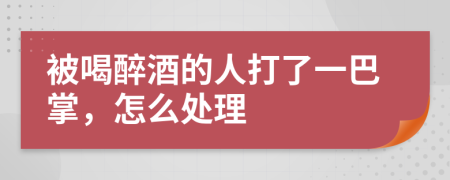 被喝醉酒的人打了一巴掌，怎么处理